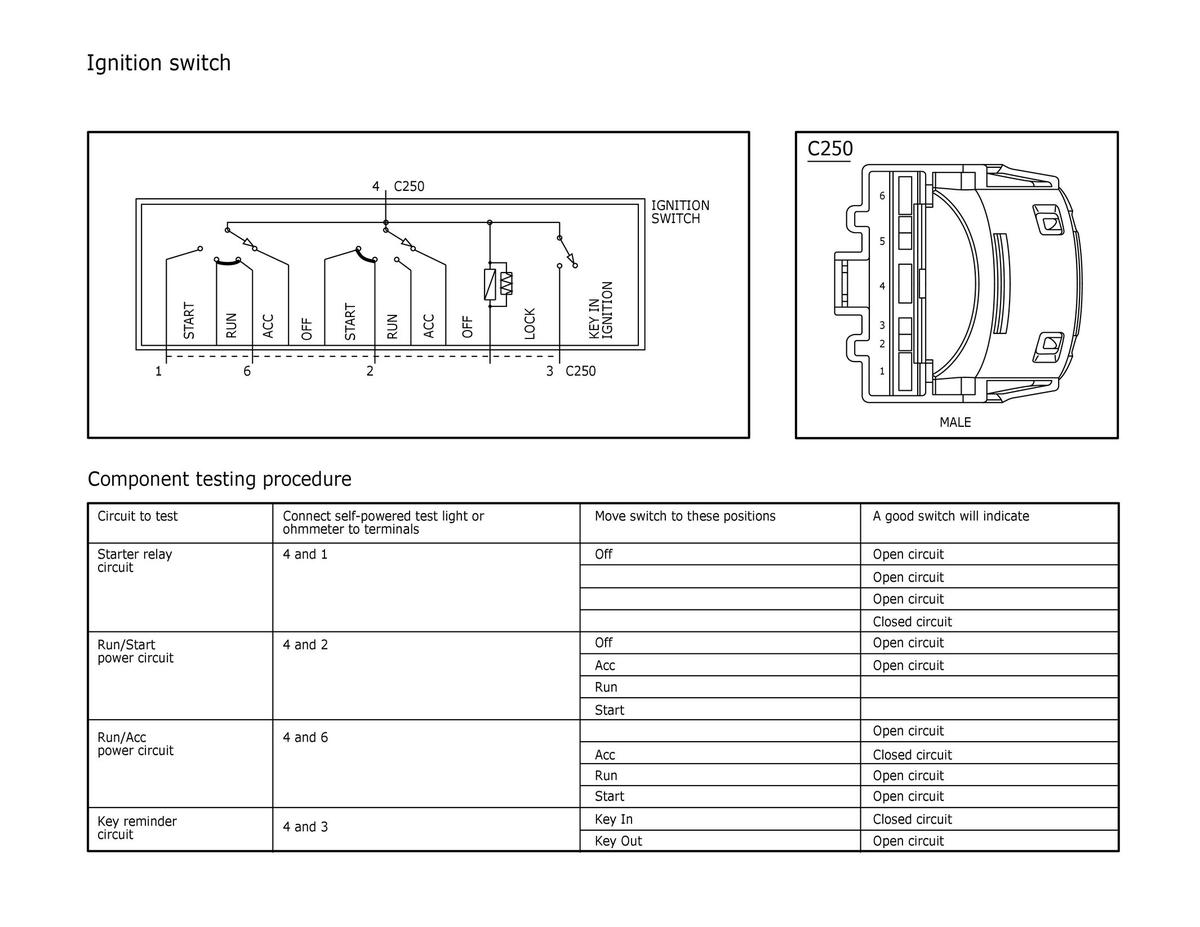 Ignition switch

4 C250

IGNITION SWITCH

START RUN ACC OFF START RUN ACC OFF LOCK KEY IN IGNITION

1 6 2 3 C250

C250

6
5
4
3
2
1

MALE

Component testing procedure

| Circuit to test | Connect self-powered test light or ohmmeter to terminals | Move switch to these positions | A good switch will indicate |
|---|---|---|---|
| Starter relay circuit | 4 and 1 | Off | Open circuit |
| | | | Open circuit |
| | | | Open circuit |
| | | | Closed circuit |
| Run/Start power circuit | 4 and 2 | Off | Open circuit |
| | | Acc | Open circuit |
| | | Run | |
| | | Start | |
| Run/Acc power circuit | 4 and 6 | | Open circuit |
| | | Acc | Closed circuit |
| | | Run | Open circuit |
| | | Start | Open circuit |
| Key reminder circuit | 4 and 3 | Key In | Closed circuit |
| | | Key Out | Open circuit |